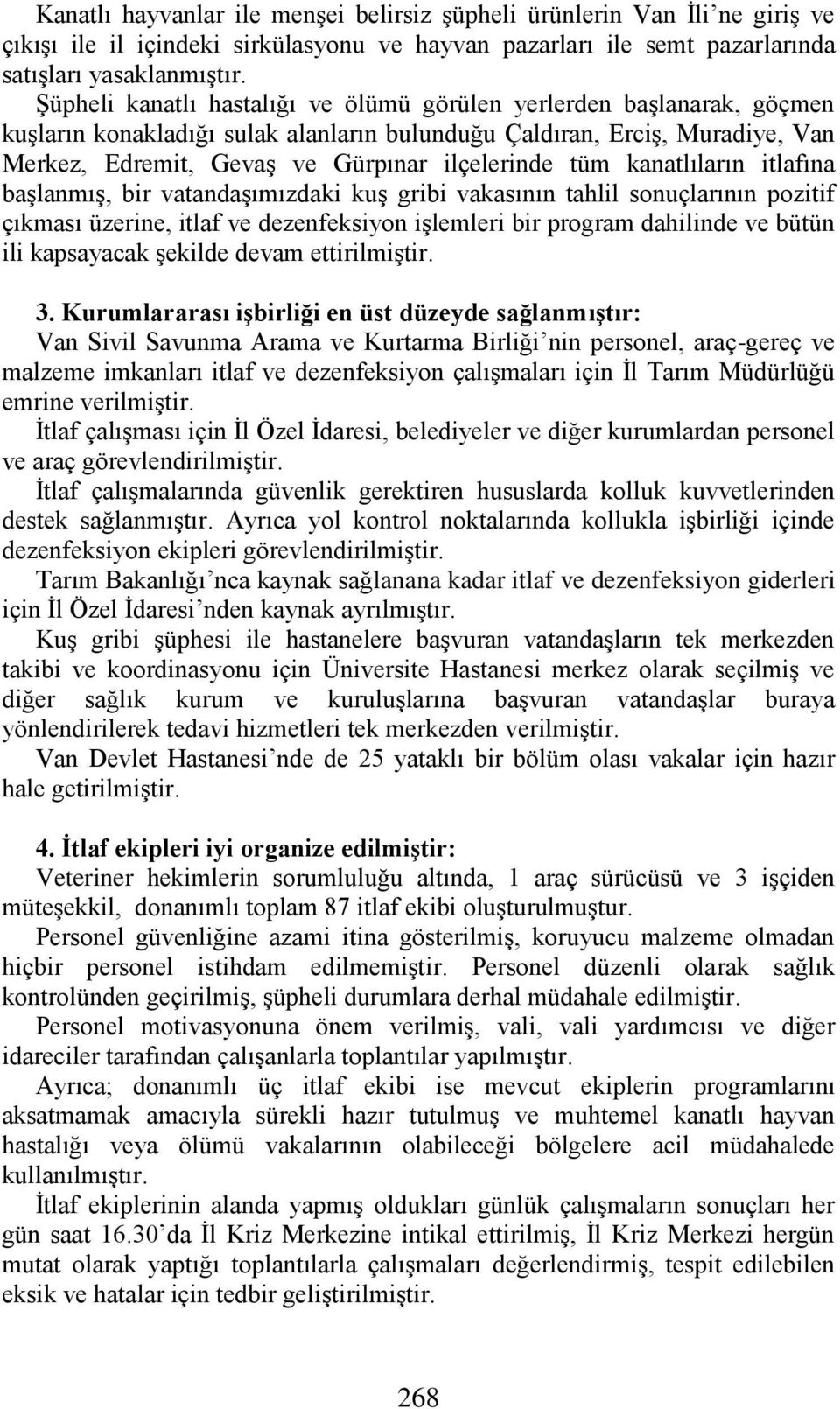 Kanatlı hayvanlar ile menşei belirsiz şüpheli ürünlerin Van İli'ne giriş ve çıkışı ile il içindeki sirkülasyonu ve hayvan pazarları ile semt pazarlarında satışları yasaklanmıştır.

Şüpheli kanatlı hastalığı ve ölümü görülen yerlerden başlanarak, göçmen kuşların konakladığı sulak alanların bulunduğu Çaldıran, Erciş, Muradiye, Van Merkez, Edremit, Gevaş ve Gürpınar ilçelerinde tüm kanatlıların itlafına başlanmış, bir vatandaşımızdaki kuş gribi vakasının tahlil sonuçlarının pozitif çıkması üzerine, itlaf ve dezenfeksiyon işlemleri bir program dahilinde ve bütün ili kapsayacak şekilde devam ettirilmiştir.

3. Kurumlararası işbirliği en üst düzeyde sağlanmıştır:
Van Sivil Savunma Arama ve Kurtarma Birliği'nin personel, araç-gereç ve malzeme imkanları itlaf ve dezenfeksiyon çalışmaları için İl Tarım Müdürlüğü emrine verilmiştir.
İtlaf çalışması için İl Özel İdaresi, belediyeler ve diğer kurumlardan personel ve araç görevlendirilmiştir.
İtlaf çalışmalarında güvenlik gerektiren hususlarda kolluk kuvvetlerinden destek sağlanmıştır. Ayrıca yol kontrol noktalarında kollukla işbirliği içinde dezenfeksiyon ekipleri görevlendirilmiştir.
Tarım Bakanlığı'nca kaynak sağlanana kadar itlaf ve dezenfeksiyon giderleri için İl Özel İdaresi'nden kaynak ayrılmıştır.
Kuş gribi şüphesi ile hastanelere başvuran vatandaşların tek merkezden takibi ve koordinasyonu için Üniversite Hastanesi merkez olarak seçilmiş ve diğer sağlık kurum ve kuruluşlarına başvuran vatandaşlar buraya yönlendirilerek tedavi hizmetleri tek merkezden verilmiştir.
Van Devlet Hastanesi'nde de 25 yataklı bir bölüm olası vakalar için hazır hale getirilmiştir.

4. İtlaf ekipleri iyi organize edilmiştir:
Veteriner hekimlerin sorumluluğu altında, 1 araç sürücüsü ve 3 işçiden müteşekkil, donanımlı toplam 87 itlaf ekibi oluşturulmuştur.
Personel güvenliğine azami itina gösterilmiş, koruyucu malzeme olmadan hiçbir personel istihdam edilmemiştir. Personel düzenli olarak sağlık kontrolünden geçirilmiş, şüpheli durumlara derhal müdahale edilmiştir.
Personel motivasyonuna önem verilmiş, vali, vali yardımcısı ve diğer idareciler tarafından çalışanlarla toplantılar yapılmıştır.
Ayrıca; donanımlı üç itlaf ekibi ise mevcut ekiplerin programlarını aksatmamak amacıyla sürekli hazır tutulmuş ve muhtemel kanatlı hayvan hastalığı veya ölümü vakalarının olabileceği bölgelere acil müdahalede kullanılmıştır.
İtlaf ekiplerinin alanda yapmış oldukları günlük çalışmaların sonuçları her gün saat 16.30'da İl Kriz Merkezine intikal ettirilmiş, İl Kriz Merkezi hergün mutat olarak yaptığı toplantılarla çalışmaları değerlendirmiş, tespit edilebilen eksik ve hatalar için tedbir geliştirilmiştir.

268